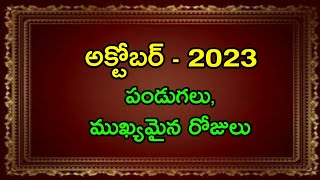 అక్టోబర్ - 2023

పండుగలు,
ముఖ్యమైన రోజులు